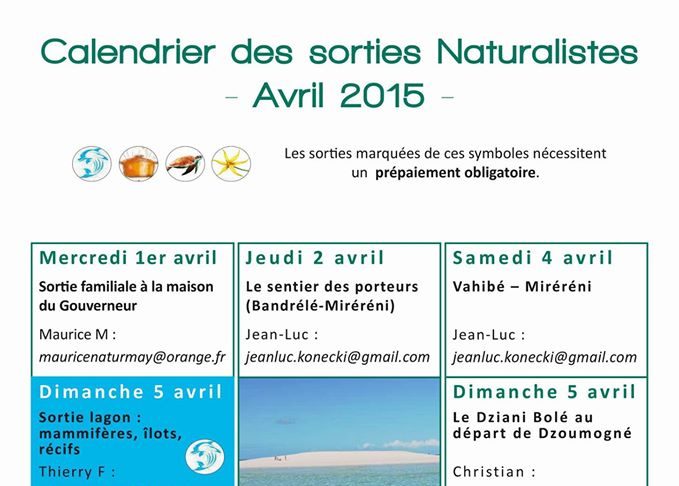 Calendrier des sorties Naturalistes
- Avril 2015 -

Les sorties marquées de ces symboles nécessitent un prépaiement obligatoire.

Mercredi 1er avril
Sortie familiale à la maison du Gouverneur
Maurice M :
mauricenaturmay@orange.fr

Jeudi 2 avril
Le sentier des porteurs (Bandrélé-Miréréni)
Jean-Luc :
jeanluc.konecki@gmail.com

Samedi 4 avril
Vahibé – Miréréni
Jean-Luc :
jeanluc.konecki@gmail.com

Dimanche 5 avril
Sortie lagon : mammifères, îlots, récifs
Thierry F :

Dimanche 5 avril
Le Dziani Bolé au départ de Dzoumogné
Christian :